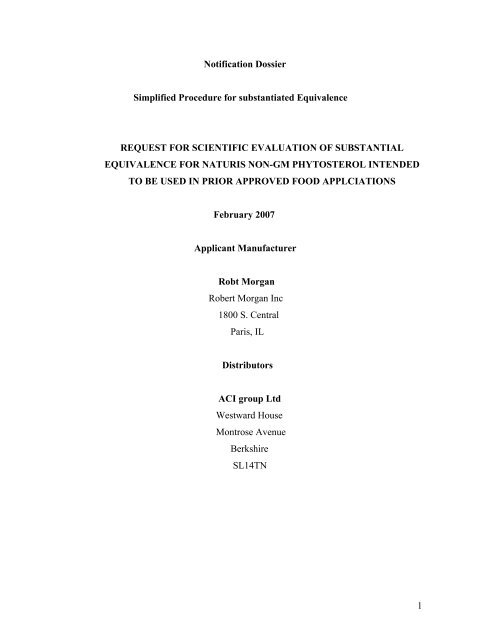 Notification Dossier

Simplified Procedure for substantiated Equivalence

REQUEST FOR SCIENTIFIC EVALUATION OF SUBSTANTIAL EQUIVALENCE FOR NATURIS NON-GM PHYTOSTEROL INTENDED TO BE USED IN PRIOR APPROVED FOOD APPLCIATIONS

February 2007

Applicant Manufacturer

Robt Morgan

Robert Morgan Inc
1800 S. Central
Paris, IL

Distributors

ACI group Ltd

Westward House
Montrose Avenue
Berkshire
SL14TN

1